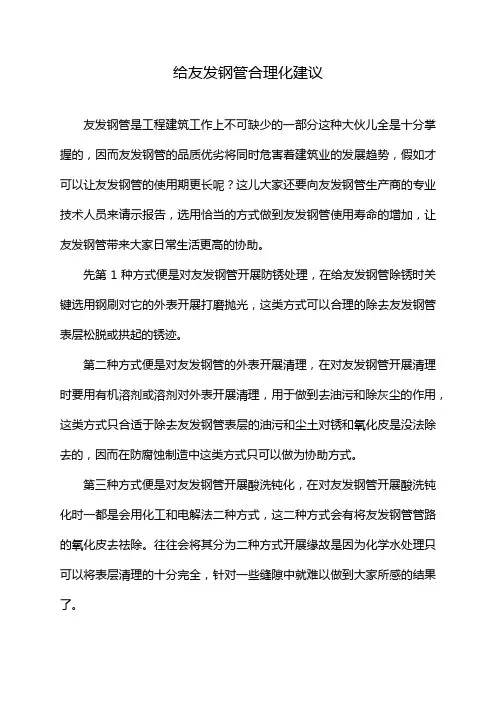 给友发钢管合理化建议

友发钢管是工程建筑工作上不可缺少的一部分这种大伙儿全是十分掌握的，因而友发钢管的品质优劣将同时危害着建筑业的发展趋势，假如才可以让友发钢管的使用期更长呢？这儿大家还要向友发钢管生产商的专业技术人员来请示报告，选用恰当的方式做到友发钢管使用寿命的增加，让友发钢管带来大家日常生活更高的协助。

先第 1 种方式便是对友发钢管开展防锈处理，在给友发钢管除锈时关键选用钢刷对它的外表开展打磨抛光，这类方式可以合理的除去友发钢管表层松脱或拱起的锈迹。

第二种方式便是对友发钢管的外表开展清理，在对友发钢管开展清理时要用有机溶剂或溶剂对外表开展清理，用于做到去油污和除灰尘的作用，这类方式只合适于除去友发钢管表层的油污和尘土对锈和氧化皮是没法除去的，因而在防腐蚀制造中这类方式只可以做为协助方式。

第三种方式便是对友发钢管开展酸洗钝化，在对友发钢管开展酸洗钝化时一都是会用化工和电解法二种方式，这二种方式会有将友发钢管管路的氧化皮去祛除。往往会将其分为二种方式开展缘故是因为化学水处理只可以将表层清理的十分完全，针对一些缝隙中就难以做到大家所感的结果了。